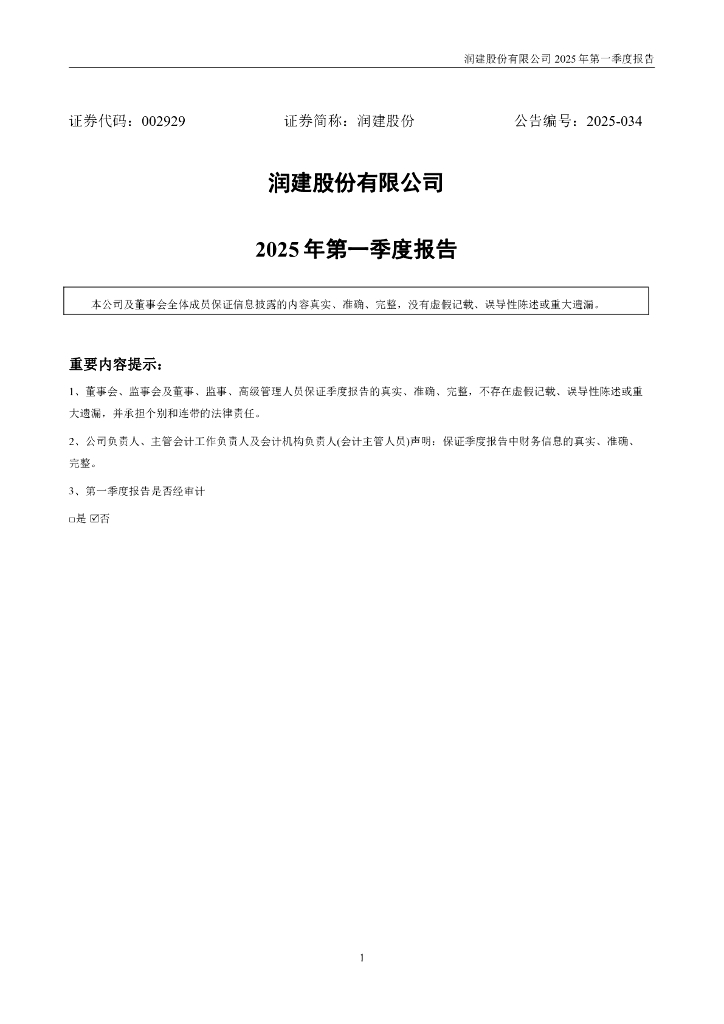 润建股份有限公司 2025 年第一季度报告

证券代码：002929　　证券简称：润建股份　　公告编号：2025-034

润建股份有限公司

2025 年第一季度报告

本公司及董事会全体成员保证信息披露的内容真实、准确、完整，没有虚假记载、误导性陈述或重大遗漏。

重要内容提示：

1、董事会、监事会及董事、监事、高级管理人员保证季度报告的真实、准确、完整，不存在虚假记载、误导性陈述或重大遗漏，并承担个别和连带的法律责任。

2、公司负责人、主管会计工作负责人及会计机构负责人(会计主管人员)声明：保证季度报告中财务信息的真实、准确、完整。

3、第一季度报告是否经审计

□是 ☑否

1